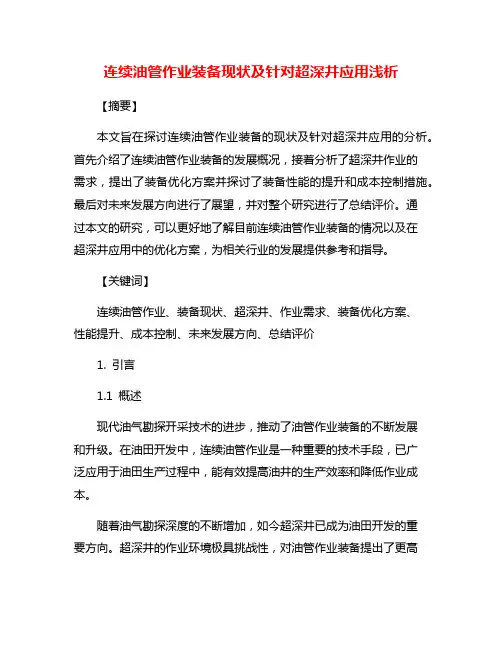 连续油管作业装备现状及针对超深井应用浅析

【摘要】

本文旨在探讨连续油管作业装备的现状及针对超深井应用的分析。首先介绍了连续油管作业装备的发展概况，接着分析了超深井作业的需求，提出了装备优化方案并探讨了装备性能的提升和成本控制措施。最后对未来发展方向进行了展望，并对整个研究进行了总结评价。通过本文的研究，可以更好地了解目前连续油管作业装备的情况以及在超深井应用中的优化方案，为相关行业的发展提供参考和指导。

【关键词】

连续油管作业、装备现状、超深井、作业需求、装备优化方案、性能提升、成本控制、未来发展方向、总结评价

1. 引言

1.1 概述

现代油气勘探开采技术的进步，推动了油管作业装备的不断发展和升级。在油田开发中，连续油管作业是一种重要的技术手段，已广泛应用于油田生产过程中，能有效提高油井的生产效率和降低作业成本。

随着油气勘探深度的不断增加，如今超深井已成为油田开发的重要方向。超深井的作业环境极具挑战性，对油管作业装备提出了更高